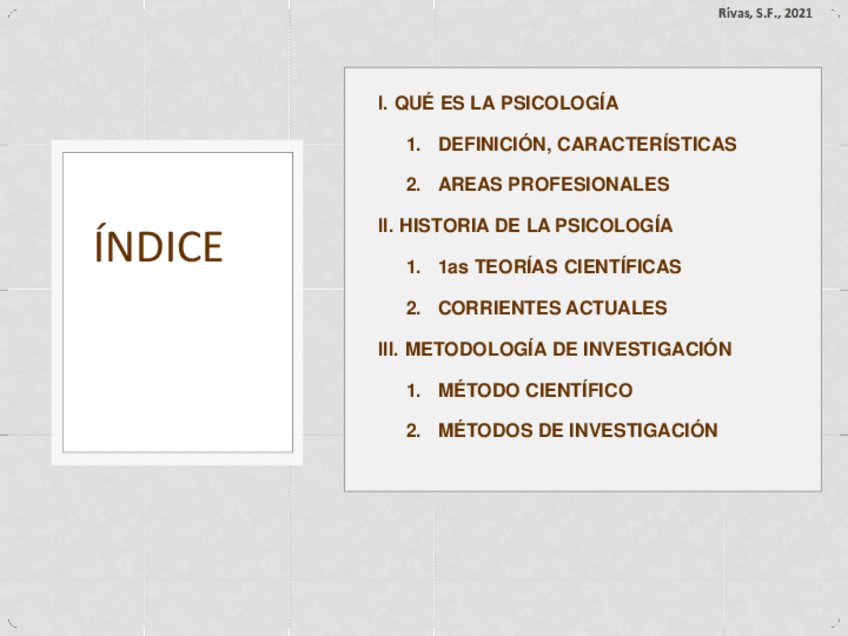 Rivas, S.F., 2021

ÍNDICE

I. QUÉ ES LA PSICOLOGÍA
1. DEFINICIÓN, CARACTERÍSTICAS
2. AREAS PROFESIONALES
II. HISTORIA DE LA PSICOLOGÍA
1. 1as TEORÍAS CIENTÍFICAS
2. CORRIENTES ACTUALES
III. METODOLOGÍA DE INVESTIGACIÓN
1. MÉTODO CIENTÍFICO
2. MÉTODOS DE INVESTIGACIÓN